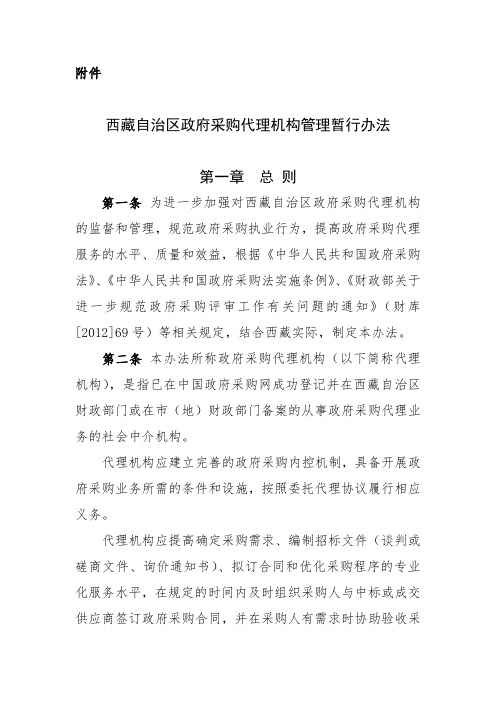 附件

西藏自治区政府采购代理机构管理暂行办法

第一章　总 则

第一条 为进一步加强对西藏自治区政府采购代理机构的监督和管理，规范政府采购执业行为，提高政府采购代理服务的水平、质量和效益，根据《中华人民共和国政府采购法》、《中华人民共和国政府采购法实施条例》、《财政部关于进一步规范政府采购评审工作有关问题的通知》（财库[2012]69号）等相关规定，结合西藏实际，制定本办法。

第二条 本办法所称政府采购代理机构（以下简称代理机构），是指已在中国政府采购网成功登记并在西藏自治区财政部门或在市（地）财政部门备案的从事政府采购代理业务的社会中介机构。

代理机构应建立完善的政府采购内控机制，具备开展政府采购业务所需的条件和设施，按照委托代理协议履行相应义务。

代理机构应提高确定采购需求、编制招标文件（谈判或磋商文件、询价通知书）、拟订合同和优化采购程序的专业化服务水平，在规定的时间内及时组织采购人与中标或成交供应商签订政府采购合同，并在采购人有需求时协助验收采